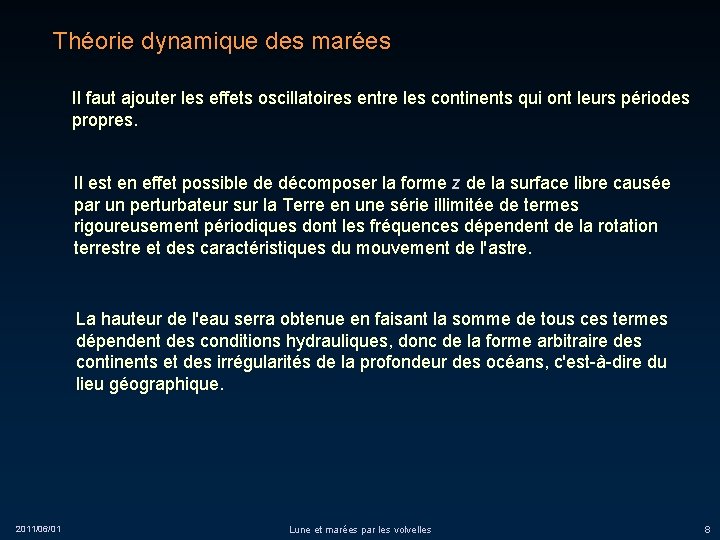 Théorie dynamique des marées

Il faut ajouter les effets oscillatoires entre les continents qui ont leurs périodes propres.

Il est en effet possible de décomposer la forme $z$ de la surface libre causée par un perturbateur sur la Terre en une série illimitée de termes rigoureusement périodiques dont les fréquences dépendent de la rotation terrestre et des caractéristiques du mouvement de l'astre.

La hauteur de l'eau serra obtenue en faisant la somme de tous ces termes dépendent des conditions hydrauliques, donc de la forme arbitraire des continents et des irrégularités de la profondeur des océans, c'est-à-dire du lieu géographique.

2011/06/01

Lune et marées par les volvelles

8